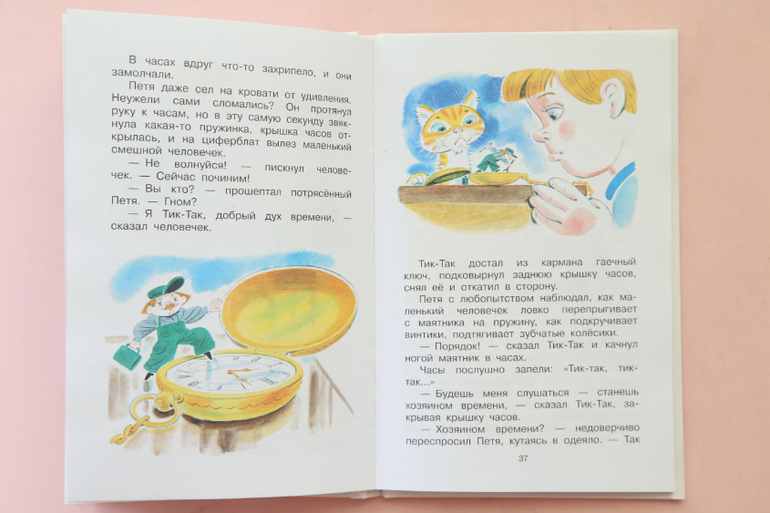 В часах вдруг что-то захрипело, и они замолчали.

Петя даже сел на кровати от удивления. Неужели сами сломались? Он протянул руку к часам, но в эту самую секунду звякнула какая-то пружинка, крышка часов открылась, и на циферблат вылез маленький смешной человечек.

— Не волнуйся! — пискнул человечек. — Сейчас починим!

— Вы кто? — прошептал потрясённый Петя. — Гном?

— Я Тик-Так, добрый дух времени, — сказал человечек.

Тик-Так достал из кармана гаечный ключ, подковырнул заднюю крышку часов, снял её и откатил в сторону.

Петя с любопытством наблюдал, как маленький человечек ловко перепрыгивает с маятника на пружину, как подкручивает винтики, подтягивает зубчатые колёсики.

— Порядок! — сказал Тик-Так и качнул ногой маятник в часах.

Часы послушно запели: «Тик-так, тик-так...»

— Будешь меня слушаться — станешь хозяином времени, — сказал Тик-Так, закрывая крышку часов.

— Хозяином времени? — недоверчиво переспросил Петя, кутаясь в одеяло. — Так

37